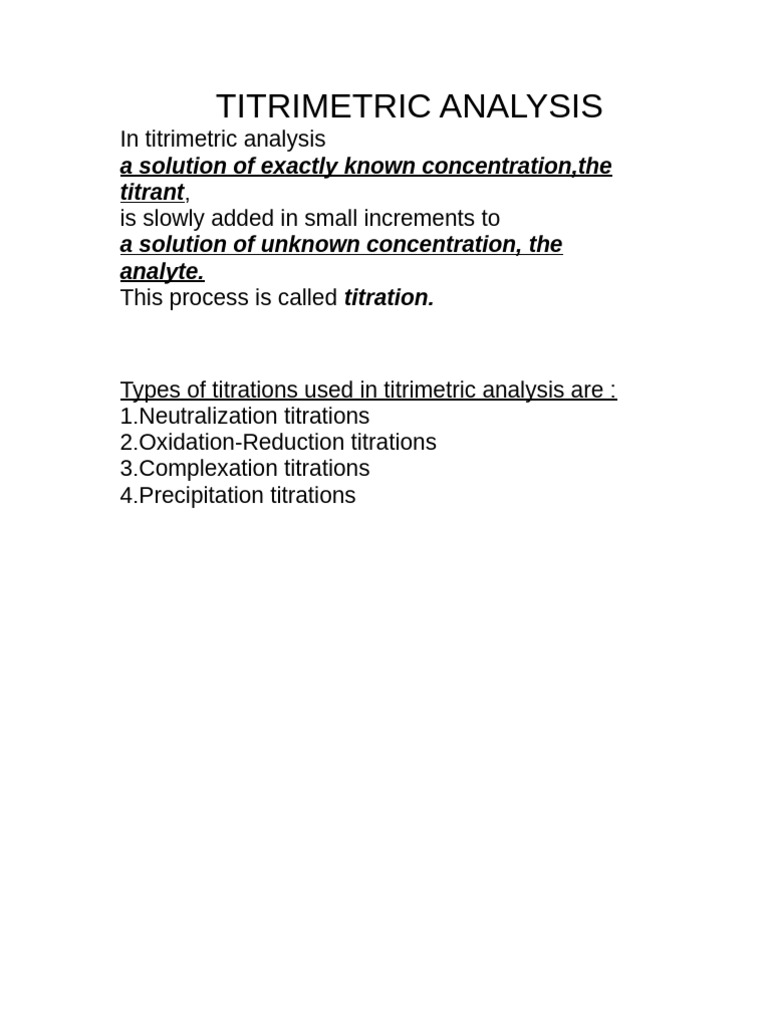 TITRIMETRIC ANALYSIS

In titrimetric analysis
a solution of exactly known concentration,the titrant,
is slowly added in small increments to
a solution of unknown concentration, the analyte.
This process is called titration.

Types of titrations used in titrimetric analysis are :
1.Neutralization titrations
2.Oxidation-Reduction titrations
3.Complexation titrations
4.Precipitation titrations